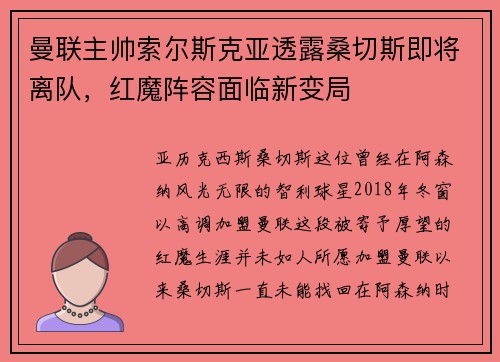 曼联主帅索尔斯克亚透露桑切斯即将离队，红魔阵容面临新变局

亚历克西斯桑切斯这位曾经在阿森纳风光无限的智利球星2018年冬窗以高调加盟曼联这段被寄予厚望的红魔生涯并未如人所愿加盟曼联以来桑切斯一直未能找回在阿森纳时